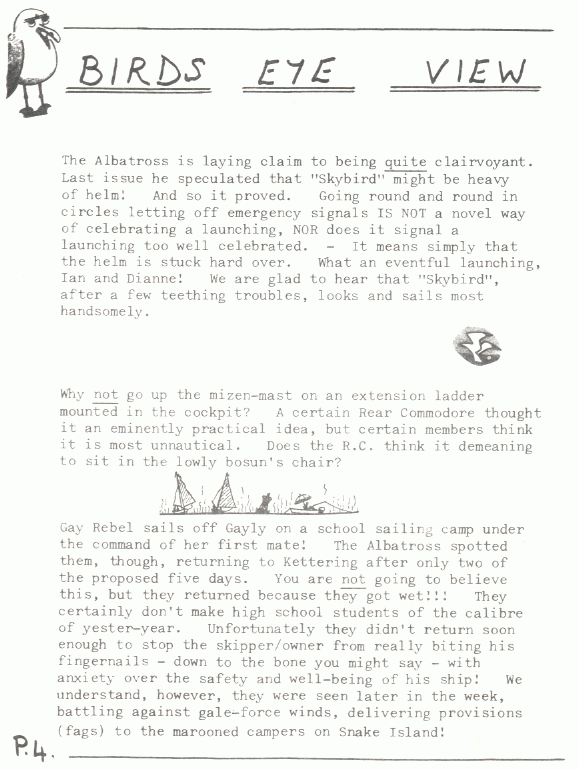 BIRDS EYE VIEW

The Albatross is laying claim to being quite clairvoyant. Last issue he speculated that "Skybird" might be heavy of helm! And so it proved. Going round and round in circles letting off emergency signals IS NOT a novel way of celebrating a launching, NOR does it signal a launching too well celebrated. - It means simply that the helm is stuck hard over. What an eventful launching, Ian and Dianne! We are glad to hear that "Skybird", after a few teething troubles, looks and sails most handsomely.

Why not go up the mizen-mast on an extension ladder mounted in the cockpit? A certain Rear Commodore thought it an eminently practical idea, but certain members think it is most unnautical. Does the R.C. think it demeaning to sit in the lowly bosun's chair?

Gay Rebel sails off Gayly on a school sailing camp under the command of her first mate! The Albatross spotted them, though, returning to Kettering after only two of the proposed five days. You are not going to believe this, but they returned because they got wet!!! They certainly don't make high school students of the calibre of yester-year. Unfortunately they didn't return soon enough to stop the skipper/owner from really biting his fingernails - down to the bone you might say - with anxiety over the safety and well-being of his ship! We understand, however, they were seen later in the week, battling against gale-force winds, delivering provisions (fags) to the marooned campers on Snake Island!

P.4.